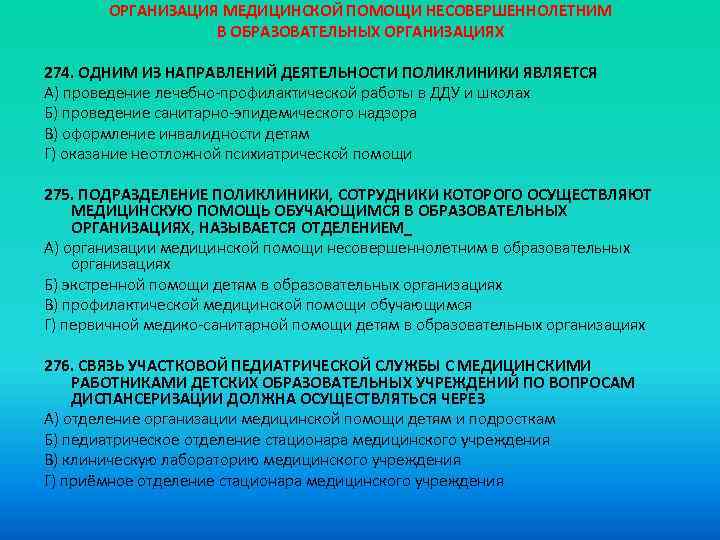 ОРГАНИЗАЦИЯ МЕДИЦИНСКОЙ ПОМОЩИ НЕСОВЕРШЕННОЛЕТНИМ В ОБРАЗОВАТЕЛЬНЫХ ОРГАНИЗАЦИЯХ

274. ОДНИМ ИЗ НАПРАВЛЕНИЙ ДЕЯТЕЛЬНОСТИ ПОЛИКЛИНИКИ ЯВЛЯЕТСЯ
А) проведение лечебно-профилактической работы в ДДУ и школах
Б) проведение санитарно-эпидемического надзора
В) оформление инвалидности детям
Г) оказание неотложной психиатрической помощи

275. ПОДРАЗДЕЛЕНИЕ ПОЛИКЛИНИКИ, СОТРУДНИКИ КОТОРОГО ОСУЩЕСТВЛЯЮТ МЕДИЦИНСКУЮ ПОМОЩЬ ОБУЧАЮЩИМСЯ В ОБРАЗОВАТЕЛЬНЫХ ОРГАНИЗАЦИЯХ, НАЗЫВАЕТСЯ ОТДЕЛЕНИЕМ_
А) организации медицинской помощи несовершеннолетним в образовательных организациях
Б) экстренной помощи детям в образовательных организациях
В) профилактической медицинской помощи обучающимся
Г) первичной медико-санитарной помощи детям в образовательных организациях

276. СВЯЗЬ УЧАСТКОВОЙ ПЕДИАТРИЧЕСКОЙ СЛУЖБЫ С МЕДИЦИНСКИМИ РАБОТНИКАМИ ДЕТСКИХ ОБРАЗОВАТЕЛЬНЫХ УЧРЕЖДЕНИЙ ПО ВОПРОСАМ ДИСПАНСЕРИЗАЦИИ ДОЛЖНА ОСУЩЕСТВЛЯТЬСЯ ЧЕРЕЗ
А) отделение организации медицинской помощи детям и подросткам
Б) педиатрическое отделение стационара медицинского учреждения
В) клиническую лабораторию медицинского учреждения
Г) приёмное отделение стационара медицинского учреждения